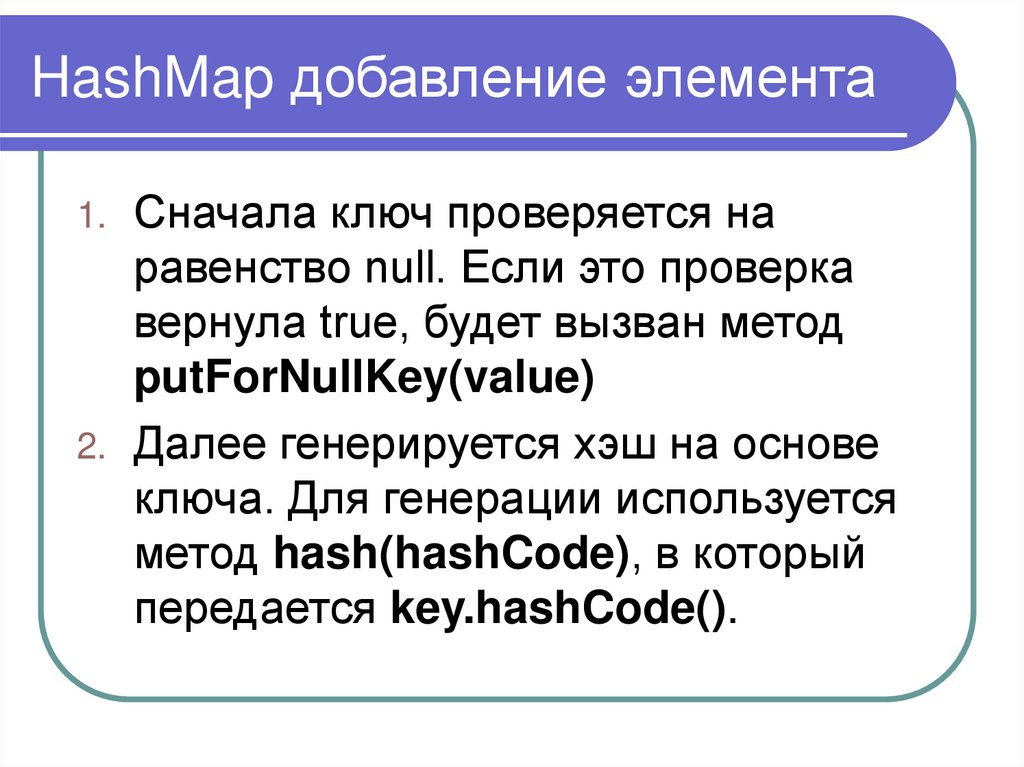 HashMap добавление элемента

1. Сначала ключ проверяется на равенство null. Если это проверка вернула true, будет вызван метод putForNullKey(value)

2. Далее генерируется хэш на основе ключа. Для генерации используется метод hash(hashCode), в который передается key.hashCode().